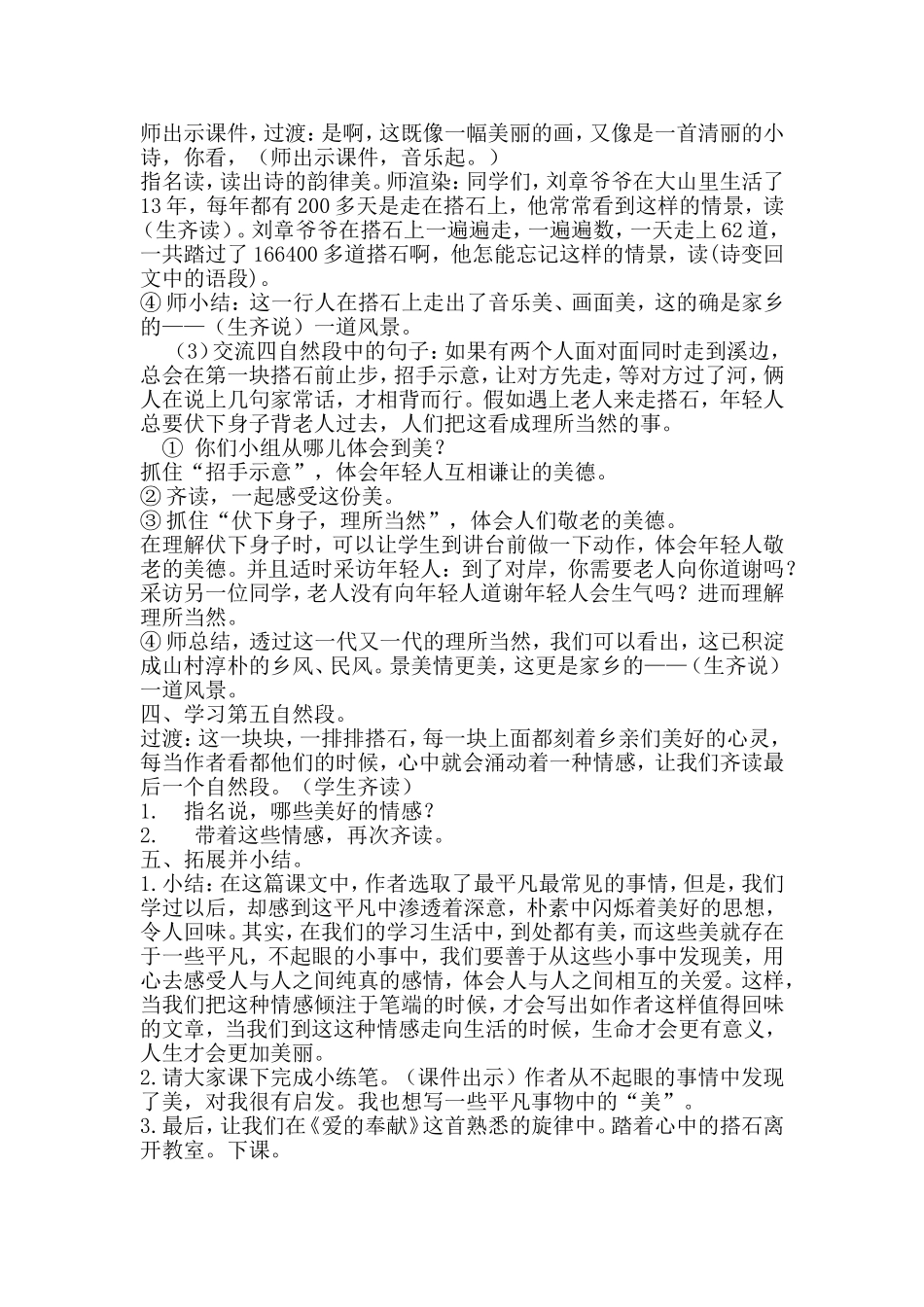 师出示课件，过渡：是啊，这既像一幅美丽的画，又像是一首清丽的小诗，你看，（师出示课件，音乐起。）
指名读，读出诗的韵律美。师渲染：同学们，刘章爷爷在大山里生活了13年，每年都有200多天是走在搭石上，他常常看到这样的情景，读（生齐读）。刘章爷爷在搭石上一遍遍走，一遍遍数，一天走上62道，一共踏过了166400多道搭石啊，他怎能忘记这样的情景，读(诗变回文中的语段)。
④ 师小结：这一行人在搭石上走出了音乐美、画面美，这的确是家乡的——（生齐说）一道风景。
（3）交流四自然段中的句子：如果有两个人面对面同时走到溪边，总会在第一块搭石前止步，招手示意，让对方先走，等对方过了河，俩人在说上几句家常话，才相背而行。假如遇上老人来走搭石，年轻人总要伏下身子背老人过去，人们把这看成理所当然的事。
① 你们小组从哪儿体会到美？
抓住“招手示意”，体会年轻人互相谦让的美德。
② 齐读，一起感受这份美。
③ 抓住“伏下身子，理所当然”，体会人们敬老的美德。
在理解伏下身子时，可以让学生到讲台前做一下动作，体会年轻人敬老的美德。并且适时采访年轻人：到了对岸，你需要老人向你道谢吗？采访另一位同学，老人没有向年轻人道谢年轻人会生气吗？进而理解理所当然。
④ 师总结，透过这一代又一代的理所当然，我们可以看出，这已积淀成山村淳朴的乡风、民风。景美情更美，这更是家乡的——（生齐说）一道风景。
四、学习第五自然段。
过渡：这一块块，一排排搭石，每一块上面都刻着乡亲们美好的心灵，每当作者看都他们的时候，心中就会涌动着一种情感，让我们齐读最后一个自然段。（学生齐读）
1. 指名说，哪些美好的情感？
2. 带着这些情感，再次齐读。
五、拓展并小结。
1.小结：在这篇课文中，作者选取了最平凡最常见的事情，但是，我们学过以后，却感到这平凡中渗透着深意，朴素中闪烁着美好的思想，令人回味。其实，在我们的学习生活中，到处都有美，而这些美就存在于一些平凡，不起眼的小事中，我们要善于从这些小事中发现美，用心去感受人与人之间纯真的感情，体会人与人之间相互的关爱。这样，当我们把这种情感倾注于笔端的时候，才会写出如作者这样值得回味的文章，当我们到这这种情感走向生活的时候，生命才会更有意义，人生才会更加美丽。
2.请大家课下完成小练笔。（课件出示）作者从不起眼的事情中发现了美，对我很有启发。我也想写一些平凡事物中的“美”。
3.最后，让我们在《爱的奉献》这首熟悉的旋律中。踏着心中的搭石离开教室。下课。